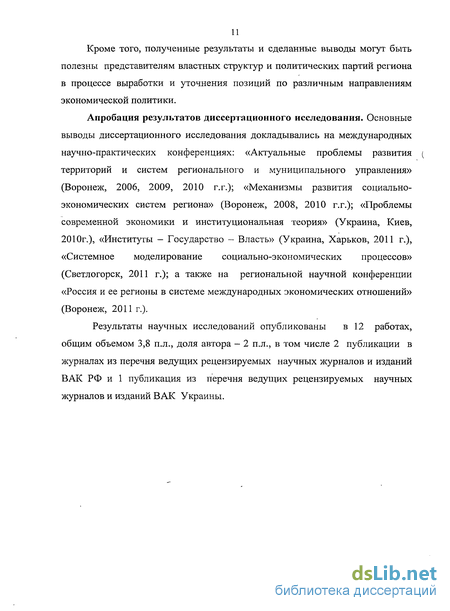 11

Кроме того, полученные результаты и сделанные выводы могут быть полезны представителям властных структур и политических партий региона в процессе выработки и уточнения позиций по различным направлениям экономической политики.

**Апробация результатов диссертационного исследования.** Основные выводы диссертационного исследования докладывались на международных научно-практических конференциях: «Актуальные проблемы развития территорий и систем регионального и муниципального управления» (Воронеж, 2006, 2009, 2010 г.г.); «Механизмы развития социально-экономических систем региона» (Воронеж, 2008, 2010 г.г.); «Проблемы современной экономики и институциональная теория» (Украина, Киев, 2010г.), «Институты – Государство – Власть» (Украина, Харьков, 2011 г.), «Системное моделирование социально-экономических процессов» (Светлогорск, 2011 г.); а также на региональной научной конференции «Россия и ее регионы в системе международных экономических отношений» (Воронеж, 2011 г.).

Результаты научных исследований опубликованы в 12 работах, общим объемом 3,8 п.л., доля автора – 2 п.л., в том числе 2 публикации в журналах из перечня ведущих рецензируемых научных журналов и изданий ВАК РФ и 1 публикация из перечня ведущих рецензируемых научных журналов и изданий ВАК Украины.

dsLib.net
библиотека диссертаций